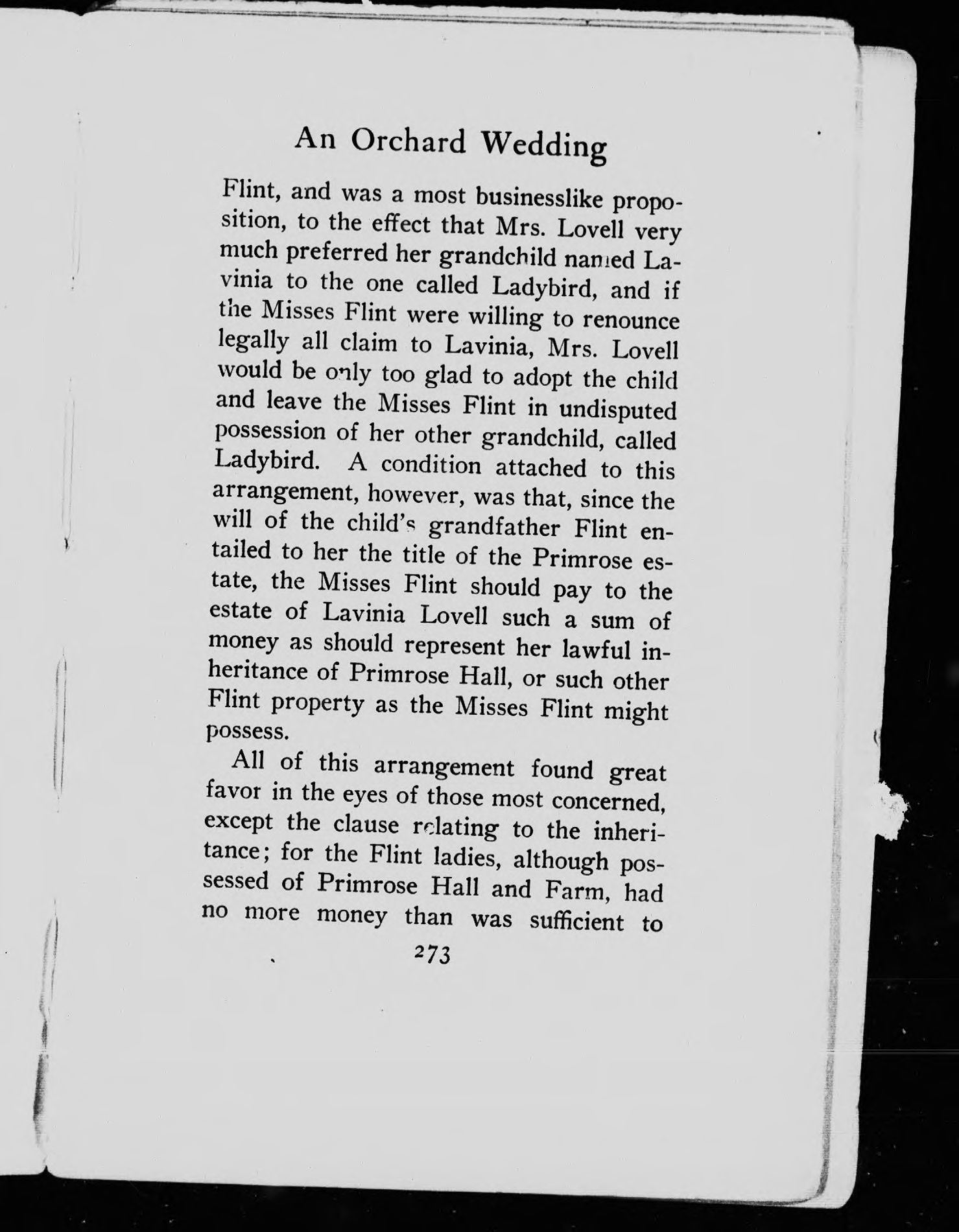 An Orchard Wedding

Flint, and was a most businesslike proposition, to the effect that Mrs. Lovell very much preferred her grandchild named Lavinia to the one called Ladybird, and if the Misses Flint were willing to renounce legally all claim to Lavinia, Mrs. Lovell would be only too glad to adopt the child and leave the Misses Flint in undisputed possession of her other grandchild, called Ladybird. A condition attached to this arrangement, however, was that, since the will of the child's grandfather Flint entailed to her the title of the Primrose estate, the Misses Flint should pay to the estate of Lavinia Lovell such a sum of money as should represent her lawful inheritance of Primrose Hall, or such other Flint property as the Misses Flint might possess.

All of this arrangement found great favor in the eyes of those most concerned, except the clause relating to the inheritance; for the Flint ladies, although possessed of Primrose Hall and Farm, had no more money than was sufficient to

273